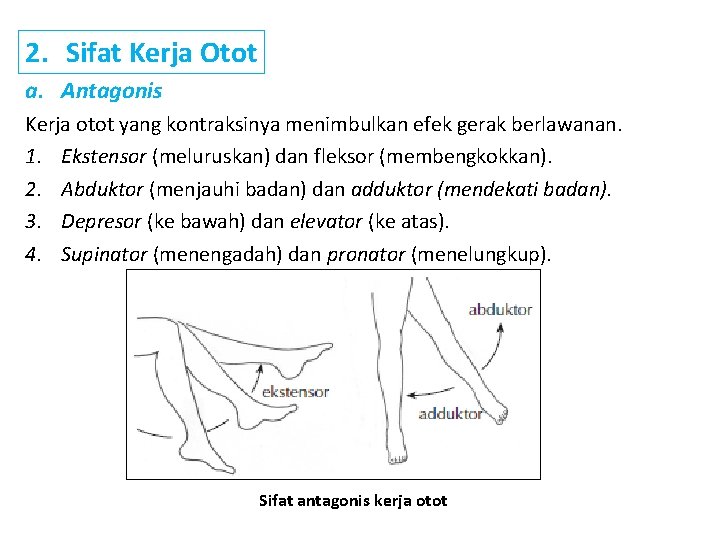 2. Sifat Kerja Otot

a. Antagonis

Kerja otot yang kontraksinya menimbulkan efek gerak berlawanan.

1. Ekstensor (meluruskan) dan fleksor (membengkokkan).

2. Abduktor (menjauhi badan) dan adduktor (mendekati badan).

3. Depresor (ke bawah) dan elevator (ke atas).

4. Supinator (menengadah) dan pronator (menelungkup).

ekstensor

abduktor

adduktor

Sifat antagonis kerja otot